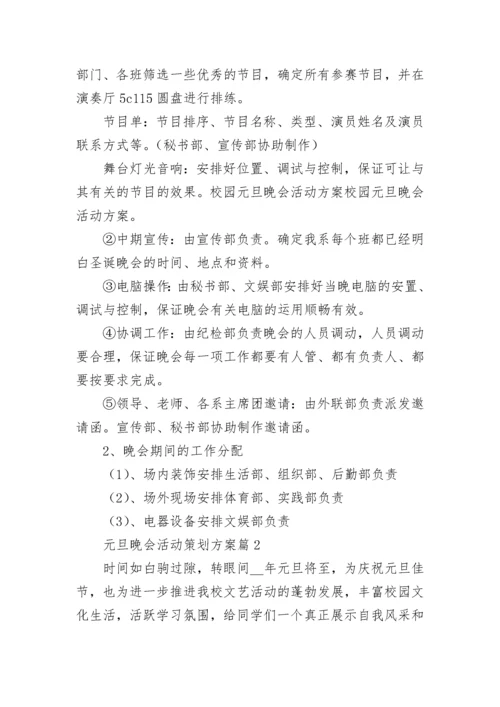 部门、各班筛选一些优秀的节目，确定所有参赛节目，并在演奏厅 5c115 圆盘进行排练。

节目单：节目排序、节目名称、类型、演员姓名及演员联系方式等。（秘书部、宣传部协助制作）

舞台灯光音响：安排好位置、调试与控制，保证可让与其有关的节目的效果。校园元旦晚会活动方案校园元旦晚会活动方案。

②中期宣传：由宣传部负责。确定我系每个班都已经明白圣诞晚会的时间、地点和资料。

③电脑操作：由秘书部、文娱部安排好当晚电脑的安置、调试与控制，保证晚会有关电脑的运用顺畅有效。

④协调工作：由纪检部负责晚会的人员调动，人员调动要合理，保证晚会每一项工作都要有人管、都有负责人、都要按要求完成。

⑤领导、老师、各系主席团邀请：由外联部负责派发邀请函。宣传部、秘书部协助制作邀请函。

2、晚会期间的工作分配

（1）、场内装饰安排生活部、组织部、后勤部负责

（2）、场外现场安排体育部、实践部负责

（3）、电器设备安排文娱部负责

元旦晚会活动策划方案篇 2

时间如白驹过隙，转眼间__年元旦将至，为庆祝元旦佳节，也为进一步推进我校文艺活动的蓬勃发展，丰富校园文化生活，活跃学习氛围，给同学们一个真正展示自我风采和